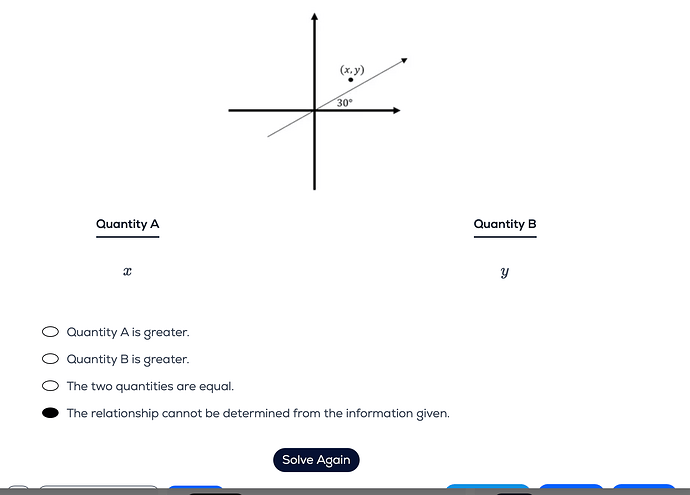 $(x, y)$

$30°$

Quantity A

Quantity B

$x$

$y$

Quantity A is greater.

Quantity B is greater.

The two quantities are equal.

The relationship cannot be determined from the information given.

Solve Again